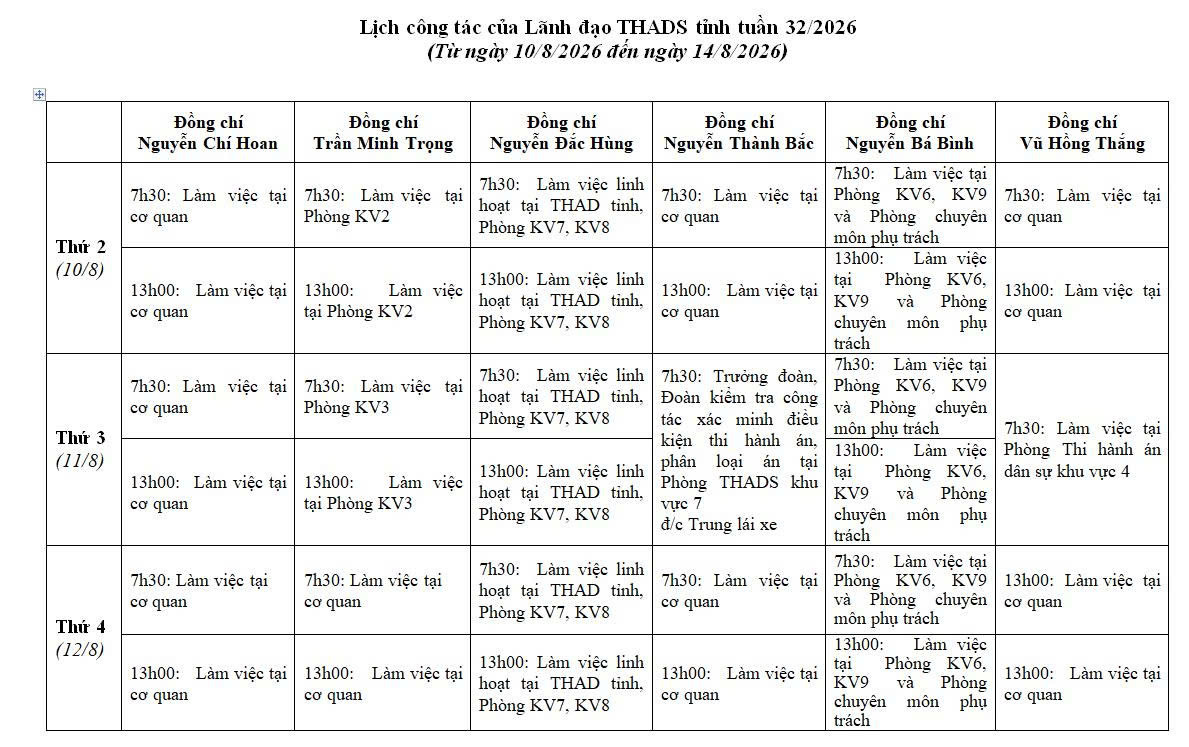 Lịch công tác của Lãnh đạo THADS tỉnh tuần 32/2026
(Từ ngày 10/8/2026 đến ngày 14/8/2026)

| | Đồng chí Nguyễn Chí Hoan | Đồng chí Trần Minh Trọng | Đồng chí Nguyễn Đắc Hùng | Đồng chí Nguyễn Thành Bắc | Đồng chí Nguyễn Bá Bình | Đồng chí Vũ Hồng Thắng |
|---|---|---|---|---|---|---|
| Thứ 2 (10/8) | 7h30: Làm việc tại cơ quan | 7h30: Làm việc tại Phòng KV2 | 7h30: Làm việc linh hoạt tại THAD tỉnh, Phòng KV7, KV8 | 7h30: Làm việc tại cơ quan | 7h30: Làm việc tại Phòng KV6, KV9 và Phòng chuyên môn phụ trách | 7h30: Làm việc tại cơ quan |
| | 13h00: Làm việc tại cơ quan | 13h00: Làm việc tại Phòng KV2 | 13h00: Làm việc linh hoạt tại THAD tỉnh, Phòng KV7, KV8 | 13h00: Làm việc tại cơ quan | 13h00: Làm việc tại Phòng KV6, KV9 và Phòng chuyên môn phụ trách | 13h00: Làm việc tại cơ quan |
| Thứ 3 (11/8) | 7h30: Làm việc tại cơ quan | 7h30: Làm việc tại Phòng KV3 | 7h30: Làm việc linh hoạt tại THAD tỉnh, Phòng KV7, KV8 | 7h30: Trưởng đoàn, Đoàn kiểm tra công tác xác minh điều kiện thi hành án, phân loại án tại Phòng THADS khu vực 7 đ/c Trung lái xe | 7h30: Làm việc tại Phòng KV6, KV9 và Phòng chuyên môn phụ trách | 7h30: Làm việc tại Phòng Thi hành án dân sự khu vực 4 |
| | 13h00: Làm việc tại cơ quan | 13h00: Làm việc tại Phòng KV3 | 13h00: Làm việc linh hoạt tại THAD tỉnh, Phòng KV7, KV8 | | 13h00: Làm việc tại Phòng KV6, KV9 và Phòng chuyên môn phụ trách | |
| Thứ 4 (12/8) | 7h30: Làm việc tại cơ quan | 7h30: Làm việc tại cơ quan | 7h30: Làm việc linh hoạt tại THAD tỉnh, Phòng KV7, KV8 | 7h30: Làm việc tại cơ quan | 7h30: Làm việc tại Phòng KV6, KV9 và Phòng chuyên môn phụ trách | 13h00: Làm việc tại cơ quan |
| | 13h00: Làm việc tại cơ quan | 13h00: Làm việc tại cơ quan | 13h00: Làm việc linh hoạt tại THAD tỉnh, Phòng KV7, KV8 | 13h00: Làm việc tại cơ quan | 13h00: Làm việc tại Phòng KV6, KV9 và Phòng chuyên môn phụ trách | 13h00: Làm việc tại cơ quan |